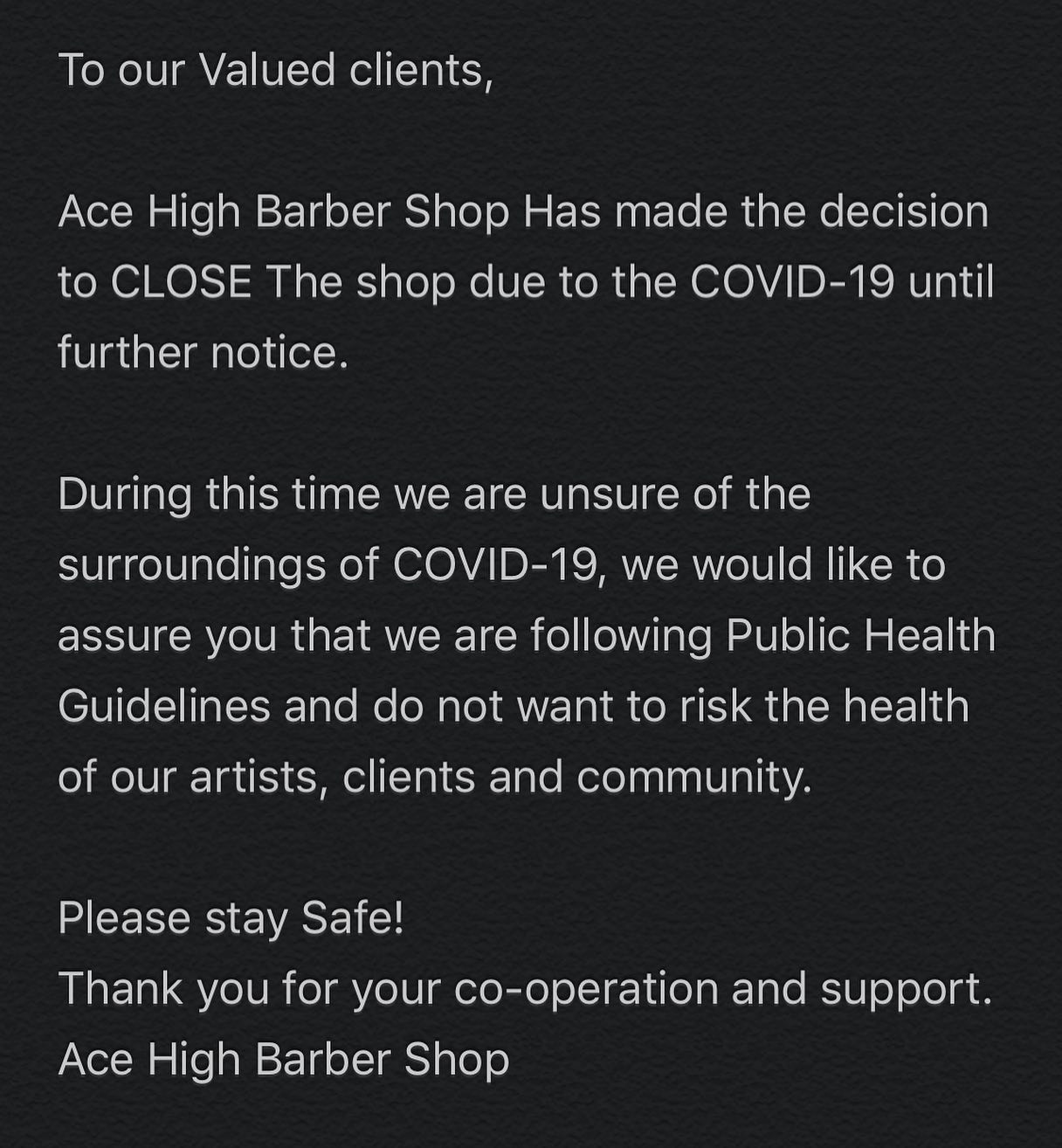 To our Valued clients,

Ace High Barber Shop Has made the decision to CLOSE The shop due to the COVID-19 until further notice.

During this time we are unsure of the surroundings of COVID-19, we would like to assure you that we are following Public Health Guidelines and do not want to risk the health of our artists, clients and community.

Please stay Safe!
Thank you for your co-operation and support.
Ace High Barber Shop